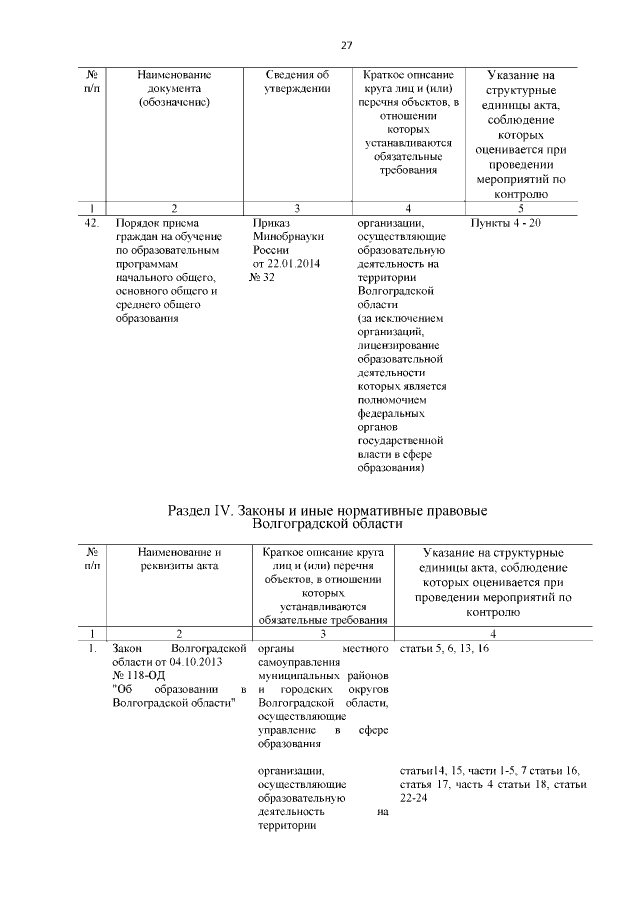 27

| № п/п | Наименование документа (обозначение) | Сведения об утверждении | Краткое описание круга лиц и (или) перечня объектов, в отношении которых устанавливаются обязательные требования | Указание на структурные единицы акта, соблюдение которых оценивается при проведении мероприятий по контролю |
|---|---|---|---|---|
| 1 | 2 | 3 | 4 | 5 |
| 42. | Порядок приема граждан на обучение по образовательным программам начального общего, основного общего и среднего общего образования | Приказ Минобрнауки России от 22.01.2014 № 32 | организации, осуществляющие образовательную деятельность на территории Волгоградской области (за исключением организаций, лицензирование образовательной деятельности которых является полномочием федеральных органов государственной власти в сфере образования) | Пункты 4 - 20 |

Раздел IV. Законы и иные нормативные правовые Волгоградской области

| № п/п | Наименование и реквизиты акта | Краткое описание круга лиц и (или) перечня объектов, в отношении которых устанавливаются обязательные требования | Указание на структурные единицы акта, соблюдение которых оценивается при проведении мероприятий по контролю |
|---|---|---|---|
| 1 | 2 | 3 | 4 |
| 1. | Закон Волгоградской области от 04.10.2013 № 118-ОД "Об образовании в Волгоградской области" | органы местного самоуправления муниципальных районов и городских округов Волгоградской области, осуществляющие управление в сфере образования | статьи 5, 6, 13, 16 |
| | | организации, осуществляющие образовательную деятельность на территории | статьи14, 15, части 1-5, 7 статьи 16, статья 17, часть 4 статьи 18, статьи 22-24 |